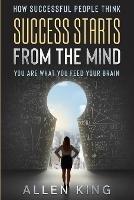 HOW SUCCESSFUL PEOPLE THINK

SUCCESS STARTS FROM THE MIND

YOU ARE WHAT YOU FEED YOUR BRAIN

ALLEN KING